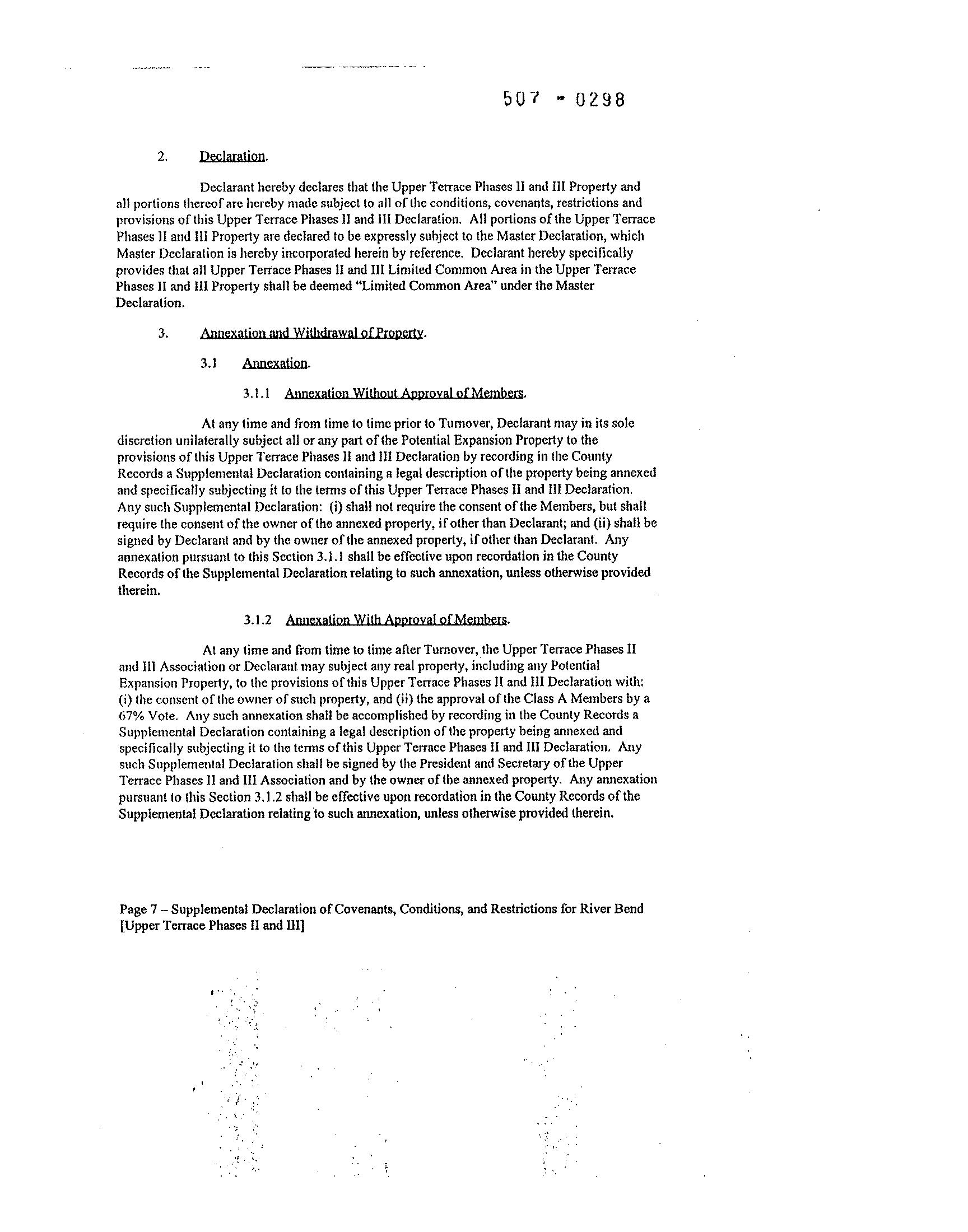 507 - 0298

2. Declaration.

Declarant hereby declares that the Upper Terrace Phases II and III Property and all portions thereof are hereby made subject to all of the conditions, covenants, restrictions and provisions of this Upper Terrace Phases II and III Declaration. All portions of the Upper Terrace Phases II and III Property are declared to be expressly subject to the Master Declaration, which Master Declaration is hereby incorporated herein by reference. Declarant hereby specifically provides that all Upper Terrace Phases II and III Limited Common Area in the Upper Terrace Phases II and III Property shall be deemed "Limited Common Area" under the Master Declaration.

3. Annexation and Withdrawal of Property.

3.1 Annexation.

3.1.1 Annexation Without Approval of Members.

At any time and from time to time prior to Turnover, Declarant may in its sole discretion unilaterally subject all or any part of the Potential Expansion Property to the provisions of this Upper Terrace Phases II and III Declaration by recording in the County Records a Supplemental Declaration containing a legal description of the property being annexed and specifically subjecting it to the terms of this Upper Terrace Phases II and III Declaration. Any such Supplemental Declaration: (i) shall not require the consent of the Members, but shall require the consent of the owner of the annexed property, if other than Declarant; and (ii) shall be signed by Declarant and by the owner of the annexed property, if other than Declarant. Any annexation pursuant to this Section 3.1.1 shall be effective upon recordation in the County Records of the Supplemental Declaration relating to such annexation, unless otherwise provided therein.

3.1.2 Annexation With Approval of Members.

At any time and from time to time after Turnover, the Upper Terrace Phases II and III Association or Declarant may subject any real property, including any Potential Expansion Property, to the provisions of this Upper Terrace Phases II and III Declaration with: (i) the consent of the owner of such property, and (ii) the approval of the Class A Members by a 67% Vote. Any such annexation shall be accomplished by recording in the County Records a Supplemental Declaration containing a legal description of the property being annexed and specifically subjecting it to the terms of this Upper Terrace Phases II and III Declaration. Any such Supplemental Declaration shall be signed by the President and Secretary of the Upper Terrace Phases II and III Association and by the owner of the annexed property. Any annexation pursuant to this Section 3.1.2 shall be effective upon recordation in the County Records of the Supplemental Declaration relating to such annexation, unless otherwise provided therein.

Page 7 – Supplemental Declaration of Covenants, Conditions, and Restrictions for River Bend [Upper Terrace Phases II and III]